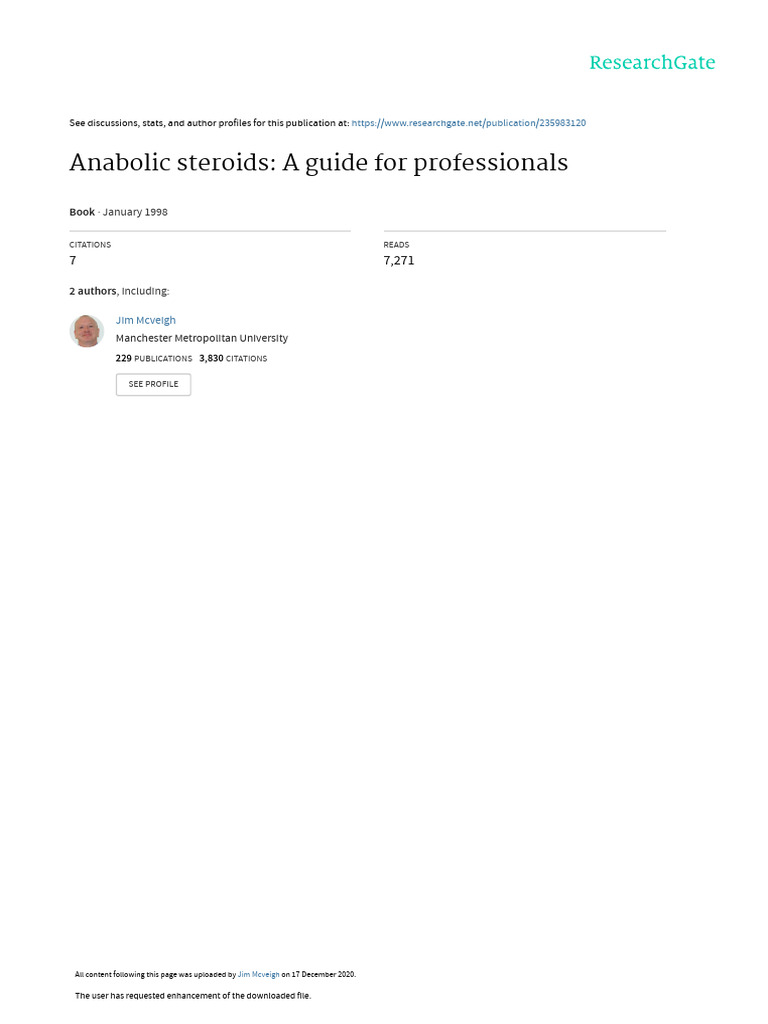 ResearchGate

See discussions, stats, and author profiles for this publication at: https://www.researchgate.net/publication/235983120

Anabolic steroids: A guide for professionals

Book · January 1998

CITATIONS
7

READS
7,271

2 authors, including:

Jim Mcveigh
Manchester Metropolitan University
229 PUBLICATIONS 3,830 CITATIONS

SEE PROFILE

All content following this page was uploaded by Jim Mcveigh on 17 December 2020.

The user has requested enhancement of the downloaded file.